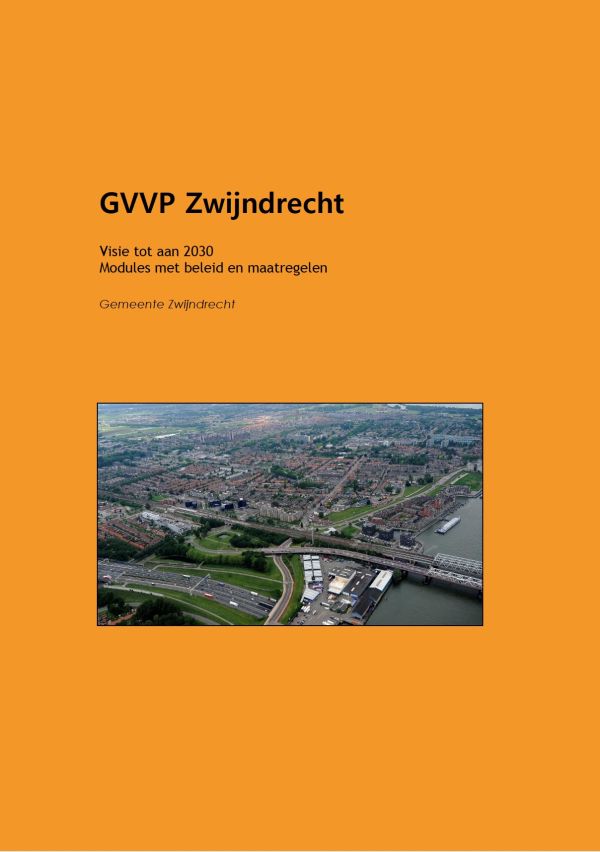 GVVP Zwijndrecht

Visie tot aan 2030
Modules met beleid en maatregelen

Gemeente Zwijndrecht